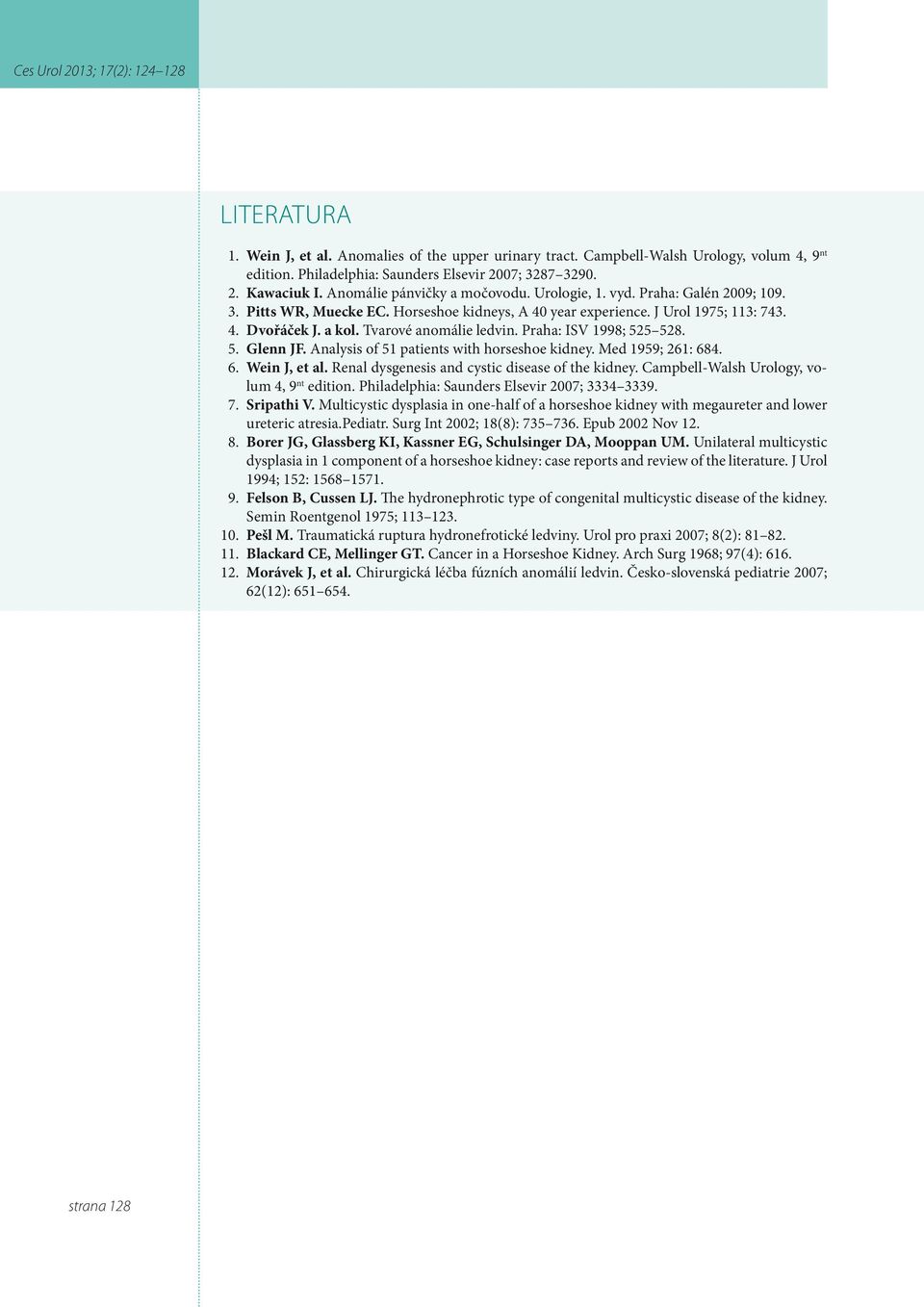 Ces Urol 2013; 17(2): 124–128

LITERATURA

1. Wein J, et al. Anomalies of the upper urinary tract. Campbell-Walsh Urology, volum 4, 9$^{nt}$ edition. Philadelphia: Saunders Elsevir 2007; 3287–3290.
2. Kawaciuk I. Anomálie pánvičky a močovodu. Urologie, 1. vyd. Praha: Galén 2009; 109.
3. Pitts WR, Muecke EC. Horseshoe kidneys, A 40 year experience. J Urol 1975; 113: 743.
4. Dvořáček J. a kol. Tvarové anomálie ledvin. Praha: ISV 1998; 525–528.
5. Glenn JF. Analysis of 51 patients with horseshoe kidney. Med 1959; 261: 684.
6. Wein J, et al. Renal dysgenesis and cystic disease of the kidney. Campbell-Walsh Urology, volum 4, 9$^{nt}$ edition. Philadelphia: Saunders Elsevir 2007; 3334–3339.
7. Sripathi V. Multicystic dysplasia in one-half of a horseshoe kidney with megaureter and lower ureteric atresia.Pediatr. Surg Int 2002; 18(8): 735–736. Epub 2002 Nov 12.
8. Borer JG, Glassberg KI, Kassner EG, Schulsinger DA, Mooppan UM. Unilateral multicystic dysplasia in 1 component of a horseshoe kidney: case reports and review of the literature. J Urol 1994; 152: 1568–1571.
9. Felson B, Cussen LJ. The hydronephrotic type of congenital multicystic disease of the kidney. Semin Roentgenol 1975; 113–123.
10. Pešl M. Traumatická ruptura hydronefrotické ledviny. Urol pro praxi 2007; 8(2): 81–82.
11. Blackard CE, Mellinger GT. Cancer in a Horseshoe Kidney. Arch Surg 1968; 97(4): 616.
12. Morávek J, et al. Chirurgická léčba fúzních anomálií ledvin. Česko-slovenská pediatrie 2007; 62(12): 651–654.

strana 128